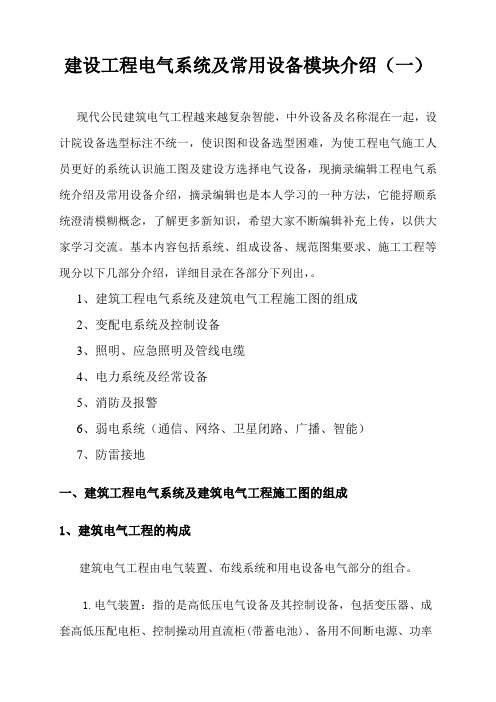 建设工程电气系统及常用设备模块介绍（一）

现代公民建筑电气工程越来越复杂智能，中外设备及名称混在一起，设计院设备选型标注不统一，使识图和设备选型困难，为使工程电气施工人员更好的系统认识施工图及建设方选择电气设备，现摘录编辑工程电气系统介绍及常用设备介绍，摘录编辑也是本人学习的一种方法，它能捋顺系统澄清模糊概念，了解更多新知识，希望大家不断编辑补充上传，以供大家学习交流。基本内容包括系统、组成设备、规范图集要求、施工工程等现分以下几部分介绍，详细目录在各部分下列出，。

1、建筑工程电气系统及建筑电气工程施工图的组成

2、变配电系统及控制设备

3、照明、应急照明及管线电缆

4、电力系统及经常设备

5、消防及报警

6、弱电系统（通信、网络、卫星闭路、广播、智能）

7、防雷接地

一、建筑工程电气系统及建筑电气工程施工图的组成

1、建筑电气工程的构成

建筑电气工程由电气装置、布线系统和用电设备电气部分的组合。

1. 电气装置：指的是高低压电气设备及其控制设备，包括变压器、成套高低压配电柜、控制操动用直流柜(带蓄电池)、备用不间断电源、功率